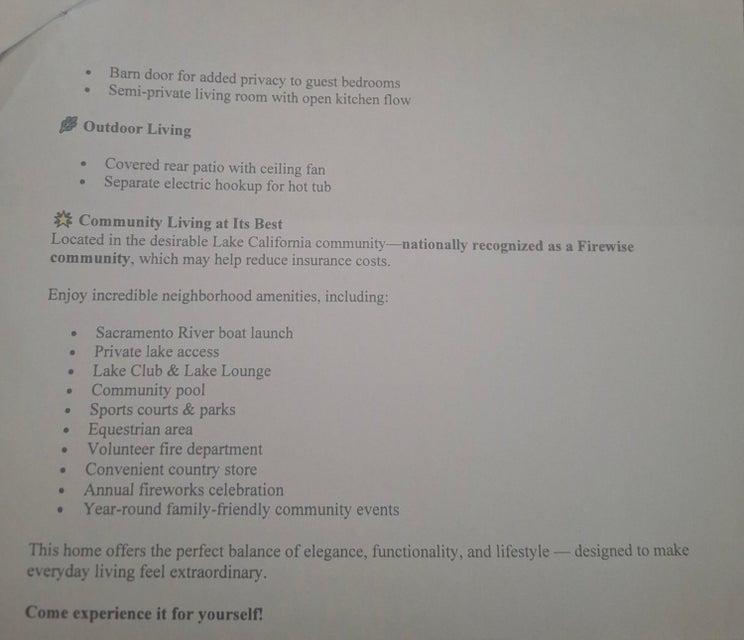 • Barn door for added privacy to guest bedrooms
• Semi-private living room with open kitchen flow

Outdoor Living

• Covered rear patio with ceiling fan
• Separate electric hookup for hot tub

Community Living at Its Best
Located in the desirable Lake California community—nationally recognized as a Firewise community, which may help reduce insurance costs.

Enjoy incredible neighborhood amenities, including:

• Sacramento River boat launch
• Private lake access
• Lake Club & Lake Lounge
• Community pool
• Sports courts & parks
• Equestrian area
• Volunteer fire department
• Convenient country store
• Annual fireworks celebration
• Year-round family-friendly community events

This home offers the perfect balance of elegance, functionality, and lifestyle — designed to make everyday living feel extraordinary.

Come experience it for yourself!